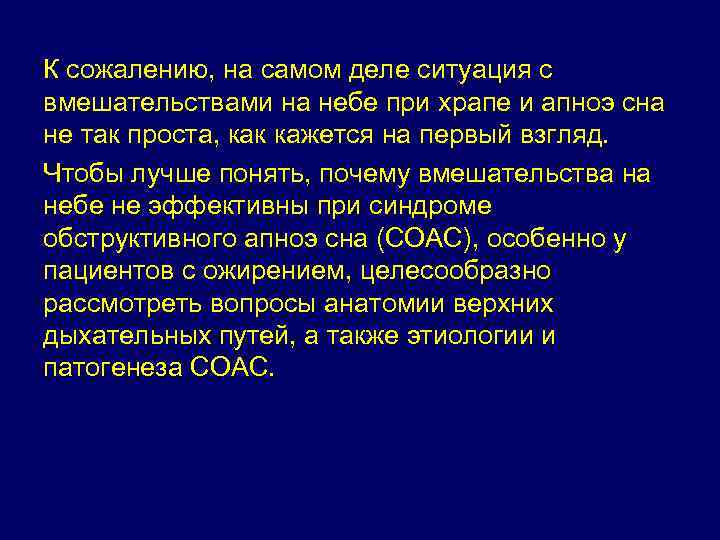 К сожалению, на самом деле ситуация с вмешательствами на небе при храпе и апноэ сна не так проста, как кажется на первый взгляд.

Чтобы лучше понять, почему вмешательства на небе не эффективны при синдроме обструктивного апноэ сна (СОАС), особенно у пациентов с ожирением, целесообразно рассмотреть вопросы анатомии верхних дыхательных путей, а также этиологии и патогенеза СОАС.